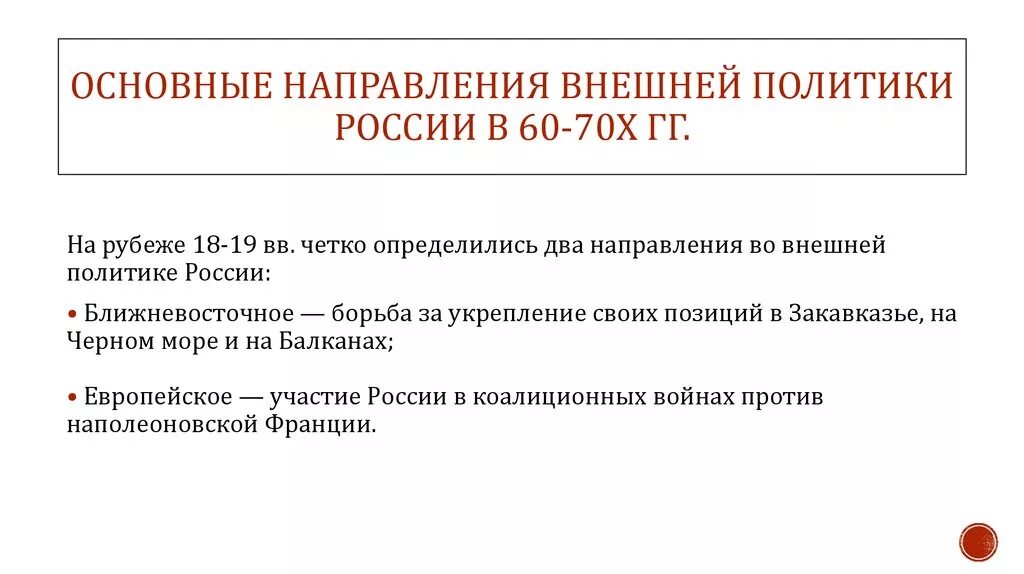 ОСНОВНЫЕ НАПРАВЛЕНИЯ ВНЕШНЕЙ ПОЛИТИКИ РОССИИ В 60-70Х ГГ.

На рубеже 18-19 вв. четко определились два направления во внешней политике России:

• Ближневосточное — борьба за укрепление своих позиций в Закавказье, на Черном море и на Балканах;

• Европейское — участие России в коалиционных войнах против наполеоновской Франции.